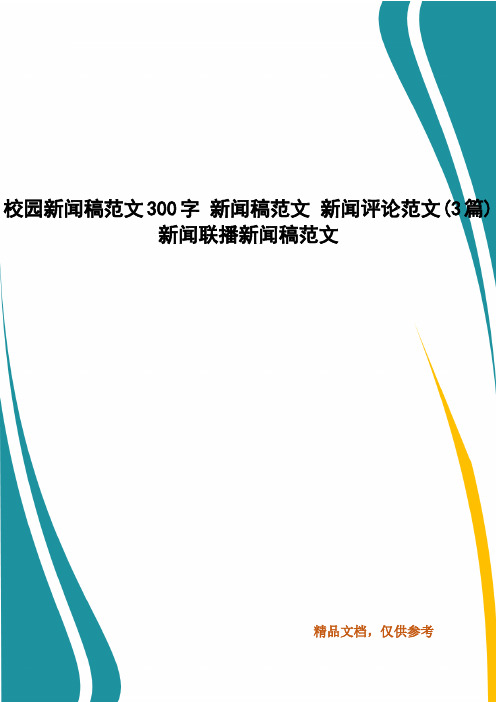 校园新闻稿范文300字 新闻稿范文 新闻评论范文(3篇) 新闻联播新闻稿范文

精品文档，仅供参考